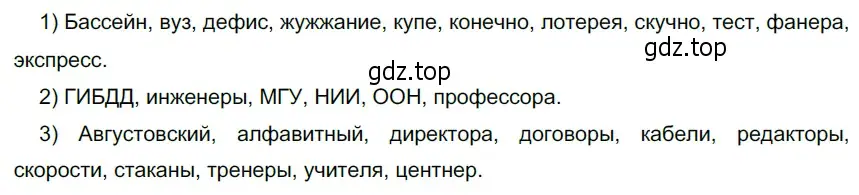 1) Бассейн, вуз, дефис, жужжание, купе, конечно, лотерея, скучно, тест, фанера, экспресс.

gdz.top

gdz.top

2) ГИБДД, инженеры, МГУ, НИИ, ООН, профессора.

3) Августовский, алфавитный, директора, договоры, кабели, редакторы, скорости, стаканы, тренеры, учителя, центнер.